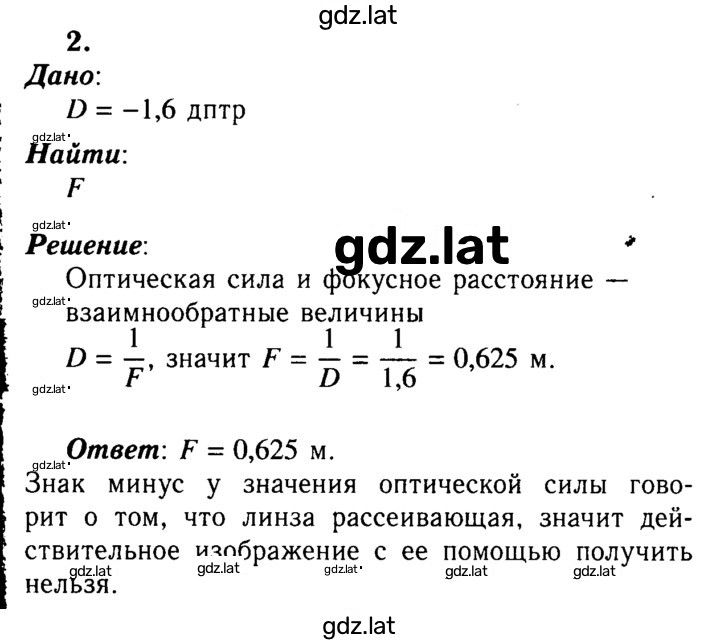 gdz.lat

2.

Дано:

$D = -1,6$ дптр

gdz.lat

Найти:

$F$

gdz.lat

Решение:

gdz.lat

Оптическая сила и фокусное расстояние — взаимнообратные величины

gdz.lat

$D = \frac{1}{F}$, значит $F = \frac{1}{D} = \frac{1}{1,6} = 0,625$ м.

gdz.lat

Ответ: $F = 0,625$ м.

gdz.lat

Знак минус у значения оптической силы говорит о том, что линза рассеивающая, значит действительное изображение с ее помощью получить нельзя.

gdz.lat gdz.lat gdz.lat gdz.lat gdz.lat

gdz.lat